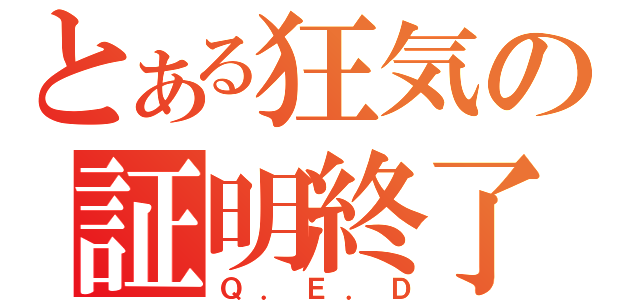 とある狂気の
証明終了
Q．E．D